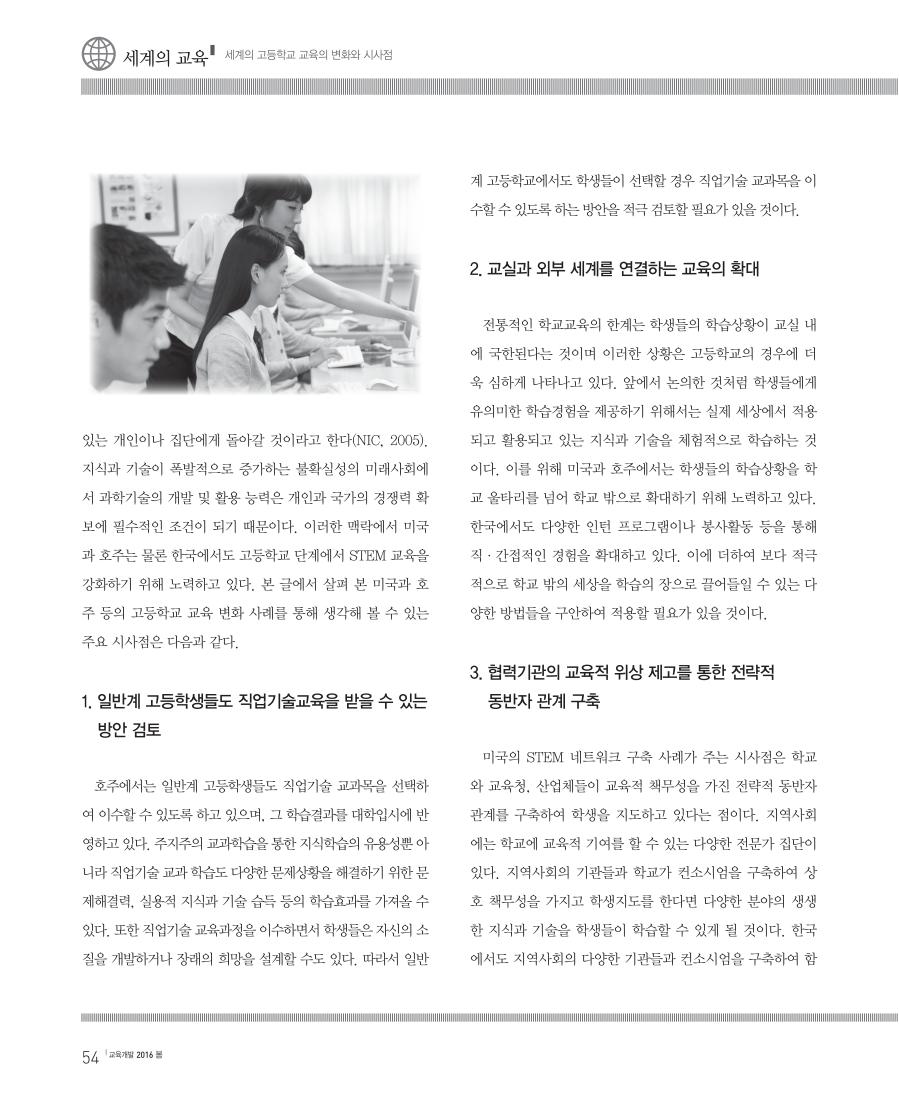 세계의 교육 세계의 고등학교 교육의 변화와 시사점

있는 개인이나 집단에게 돌아갈 것이라고 한다(NIC, 2005). 지식과 기술이 폭발적으로 증가하는 불확실성의 미래사회에서 과학기술의 개발 및 활용 능력은 개인과 국가의 경쟁력 확보에 필수적인 조건이 되기 때문이다. 이러한 맥락에서 미국과 호주는 물론 한국에서도 고등학교 단계에서 STEM 교육을 강화하기 위해 노력하고 있다. 본 글에서 살펴 본 미국과 호주 등의 고등학교 교육 변화 사례를 통해 생각해 볼 수 있는 주요 시사점은 다음과 같다.

1. 일반계 고등학생들도 직업기술교육을 받을 수 있는 방안 검토

호주에서는 일반계 고등학생들도 직업기술 교과목을 선택하여 이수할 수 있도록 하고 있으며, 그 학습결과를 대학입시에 반영하고 있다. 주지주의 교과학습을 통한 지식학습의 유용성뿐 아니라 직업기술 교과 학습도 다양한 문제상황을 해결하기 위한 문제해결력, 실용적 지식과 기술 습득 등의 학습효과를 가져올 수 있다. 또한 직업기술 교육과정을 이수하면서 학생들은 자신의 소질을 개발하거나 장래의 희망을 설계할 수도 있다. 따라서 일반계 고등학교에서도 학생들이 선택할 경우 직업기술 교과목을 이수할 수 있도록 하는 방안을 적극 검토할 필요가 있을 것이다.

2. 교실과 외부 세계를 연결하는 교육의 확대

전통적인 학교교육의 한계는 학생들의 학습상황이 교실 내에 국한된다는 것이며 이러한 상황은 고등학교의 경우에 더욱 심하게 나타나고 있다. 앞에서 논의한 것처럼 학생들에게 유의미한 학습경험을 제공하기 위해서는 실제 세상에서 적용되고 활용되고 있는 지식과 기술을 체험적으로 학습하는 것이다. 이를 위해 미국과 호주에서는 학생들의 학습상황을 학교 울타리를 넘어 학교 밖으로 확대하기 위해 노력하고 있다. 한국에서도 다양한 인턴 프로그램이나 봉사활동 등을 통해 직·간접적인 경험을 확대하고 있다. 이에 더하여 보다 적극적으로 학교 밖의 세상을 학습의 장으로 끌어들일 수 있는 다양한 방법들을 구안하여 적용할 필요가 있을 것이다.

3. 협력기관의 교육적 위상 제고를 통한 전략적 동반자 관계 구축

미국의 STEM 네트워크 구축 사례가 주는 시사점은 학교와 교육청, 산업체들이 교육적 책무성을 가진 전략적 동반자 관계를 구축하여 학생을 지도하고 있다는 점이다. 지역사회에는 학교에 교육적 기여를 할 수 있는 다양한 전문가 집단이 있다. 지역사회의 기관들과 학교가 컨소시엄을 구축하여 상호 책무성을 가지고 학생지도를 한다면 다양한 분야의 생생한 지식과 기술을 학생들이 학습할 수 있게 될 것이다. 한국에서도 지역사회의 다양한 기관들과 컨소시엄을 구축하여 함

54 교육개발 2016 봄